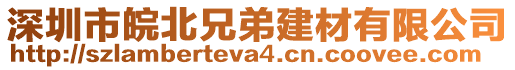 深圳市皖北兄弟建材有限公司
http://szlamberteva4.cn.coovee.com